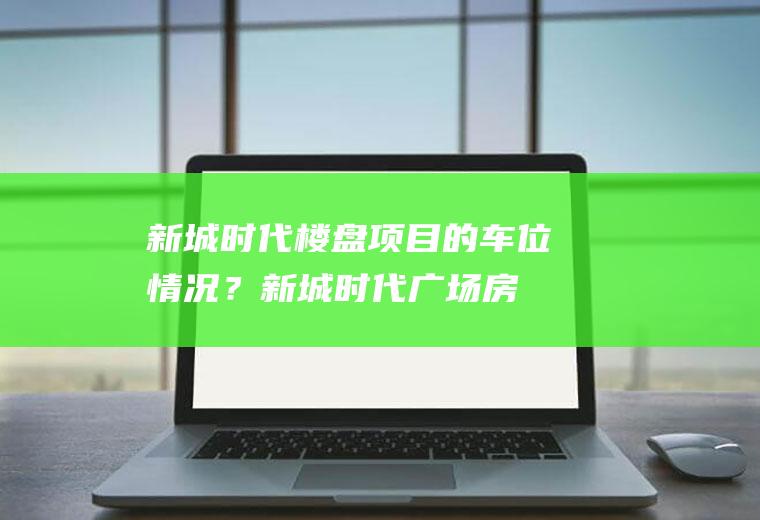 新城时代楼盘项目的车位情况？新城时代广场房